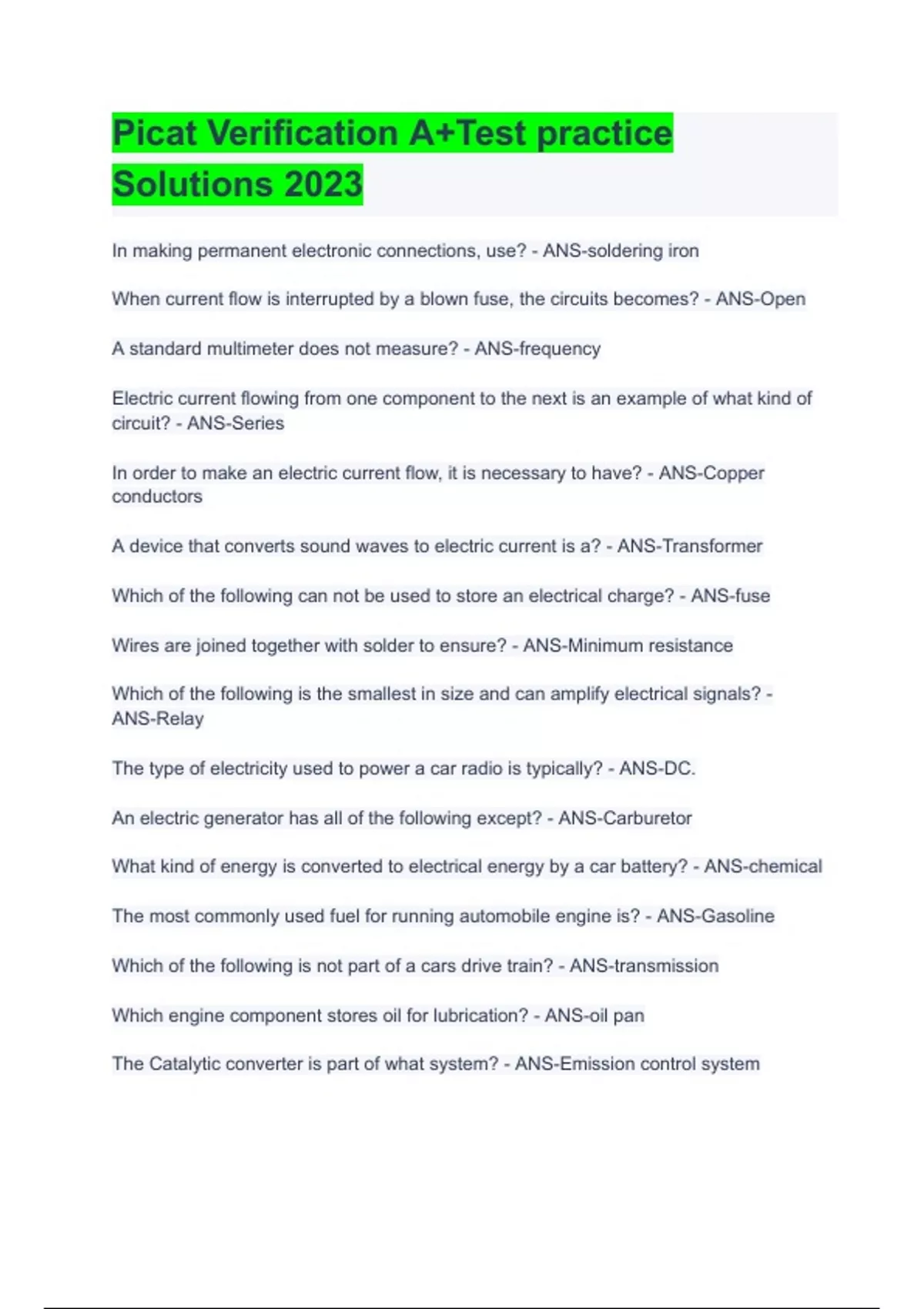 Picat Verification A+Test practice Solutions 2023

In making permanent electronic connections, use? - ANS-soldering iron

When current flow is interrupted by a blown fuse, the circuits becomes? - ANS-Open

A standard multimeter does not measure? - ANS-frequency

Electric current flowing from one component to the next is an example of what kind of circuit? - ANS-Series

In order to make an electric current flow, it is necessary to have? - ANS-Copper conductors

A device that converts sound waves to electric current is a? - ANS-Transformer

Which of the following can not be used to store an electrical charge? - ANS-fuse

Wires are joined together with solder to ensure? - ANS-Minimum resistance

Which of the following is the smallest in size and can amplify electrical signals? - ANS-Relay

The type of electricity used to power a car radio is typically? - ANS-DC.

An electric generator has all of the following except? - ANS-Carburetor

What kind of energy is converted to electrical energy by a car battery? - ANS-chemical

The most commonly used fuel for running automobile engine is? - ANS-Gasoline

Which of the following is not part of a cars drive train? - ANS-transmission

Which engine component stores oil for lubrication? - ANS-oil pan

The Catalytic converter is part of what system? - ANS-Emission control system